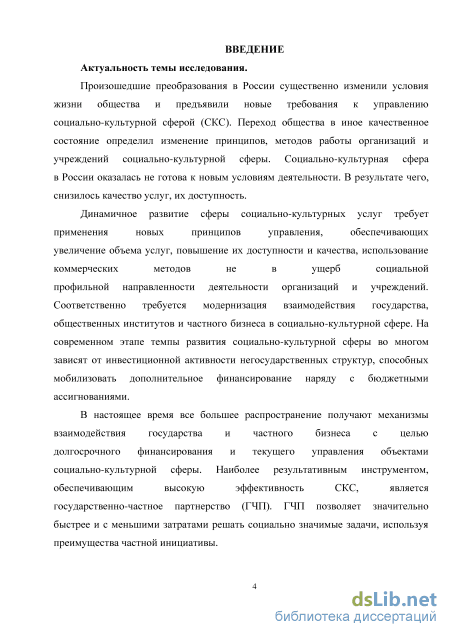 ВВЕДЕНИЕ

Актуальность темы исследования.

Произошедшие преобразования в России существенно изменили условия жизни общества и предъявили новые требования к управлению социально-культурной сферой (СКС). Переход общества в иное качественное состояние определил изменение принципов, методов работы организаций и учреждений социально-культурной сферы. Социально-культурная сфера в России оказалась не готова к новым условиям деятельности. В результате чего, снизилось качество услуг, их доступность.

Динамичное развитие сферы социально-культурных услуг требует применения новых принципов управления, обеспечивающих увеличение объема услуг, повышение их доступности и качества, использование коммерческих методов не в ущерб социальной профильной направленности деятельности организаций и учреждений. Соответственно требуется модернизация взаимодействия государства, общественных институтов и частного бизнеса в социально-культурной сфере. На современном этапе темпы развития социально-культурной сферы во многом зависят от инвестиционной активности негосударственных структур, способных мобилизовать дополнительное финансирование наряду с бюджетными ассигнованиями.

В настоящее время все большее распространение получают механизмы взаимодействия государства и частного бизнеса с целью долгосрочного финансирования и текущего управления объектами социально-культурной сферы. Наиболее результативным инструментом, обеспечивающим высокую эффективность СКС, является государственно-частное партнерство (ГЧП). ГЧП позволяет значительно быстрее и с меньшими затратами решать социально значимые задачи, используя преимущества частной инициативы.

4

dsLib.net
библиотека диссертаций